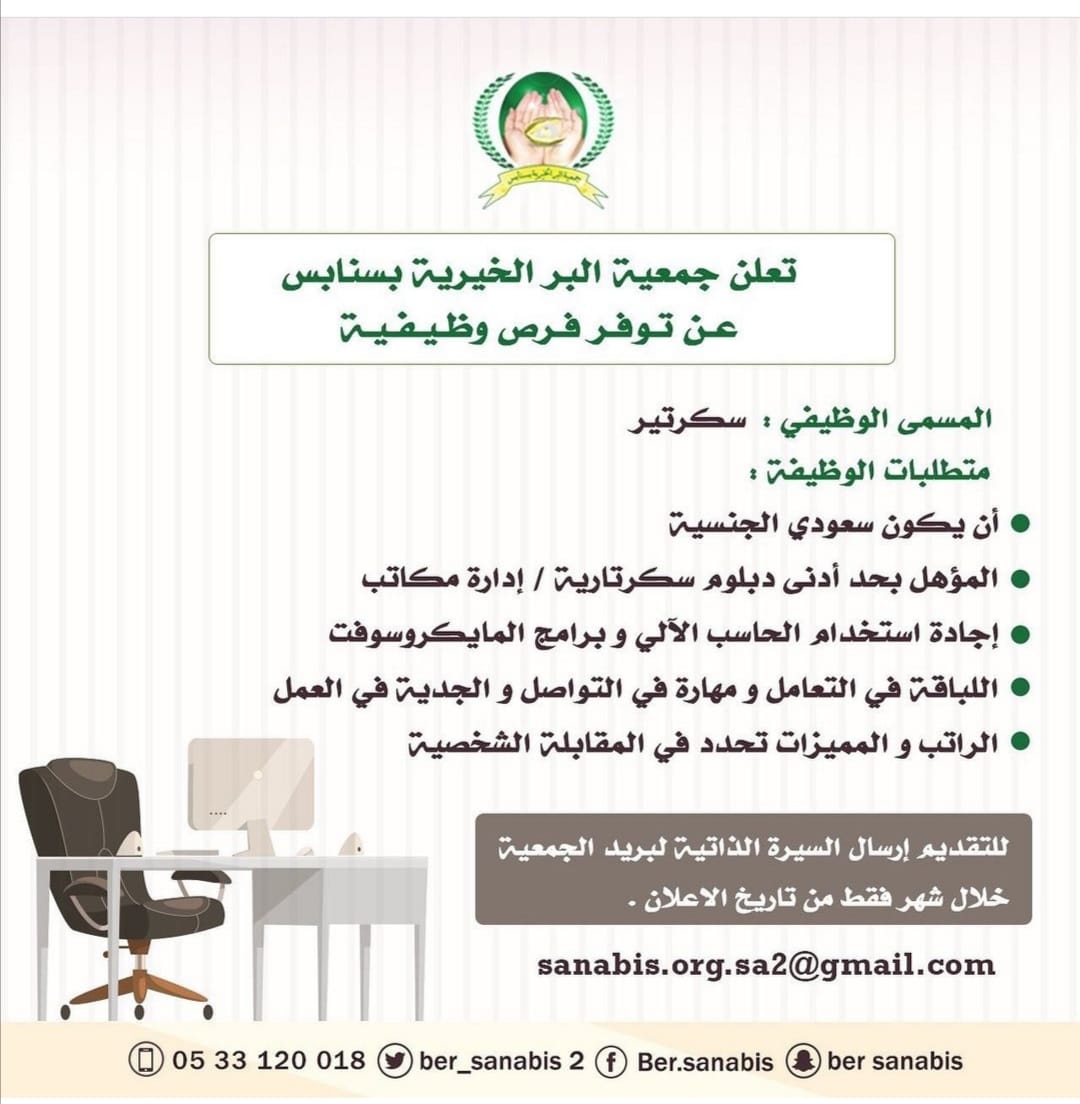 جمعية البر الخيرية بسنابس

تعلن جمعية البر الخيرية بسنابس
عن توفر فرص وظيفية

المسمى الوظيفي : سكرتير
متطلبات الوظيفة :
● أن يكون سعودي الجنسية
● المؤهل بحد أدنى دبلوم سكرتارية / إدارة مكاتب
● إجادة استخدام الحاسب الآلي و برامج المايكروسوفت
● اللباقة في التعامل و مهارة في التواصل و الجدية في العمل
● الراتب و المميزات تحدد في المقابلة الشخصية

للتقديم إرسال السيرة الذاتية لبريد الجمعية
خلال شهر فقط من تاريخ الاعلان .

sanabis.org.sa2@gmail.com

05 33 120 018 ber_sanabis 2 Ber.sanabis ber sanabis